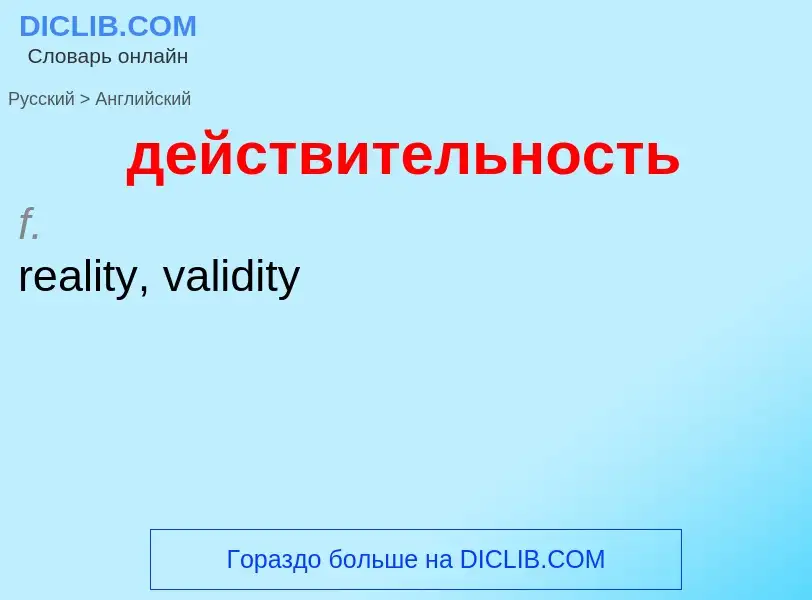 DICLIB.COM
Словарь онлайн

Русский > Английский

действительность

f.
reality, validity

Гораздо больше на DICLIB.COM